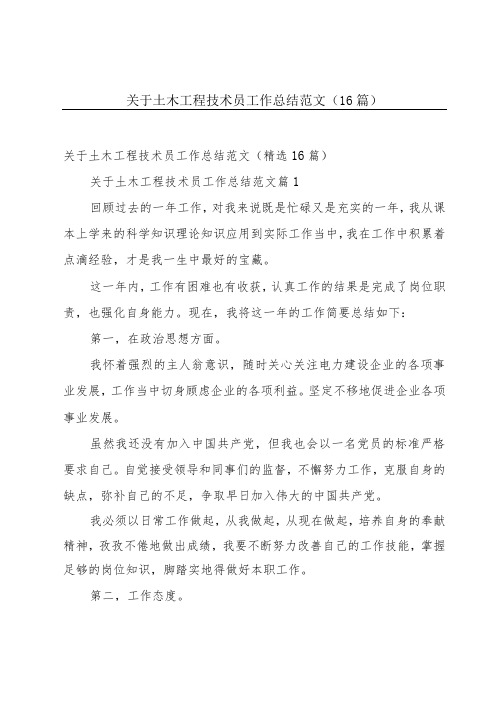 关于土木工程技术员工作总结范文（16篇）

关于土木工程技术员工作总结范文（精选16篇）

关于土木工程技术员工作总结范文篇1

回顾过去的一年工作，对我来说既是忙碌又是充实的一年，我从课本上学来的科学知识理论知识应用到实际工作当中，我在工作中积累着点滴经验，才是我一生中最好的宝藏。

这一年内，工作有困难也有收获，认真工作的结果是完成了岗位职责，也强化自身能力。现在，我将这一年的工作简要总结如下：

第一，在政治思想方面。

我怀着强烈的主人翁意识，随时关心关注电力建设企业的各项事业发展，工作当中切身顾虑企业的各项利益。坚定不移地促进企业各项事业发展。

虽然我还没有加入中国共产党，但我也会以一名党员的标准严格要求自己。自觉接受领导和同事们的监督，不懈努力工作，克服自身的缺点，弥补自己的不足，争取早日加入伟大的中国共产党。

我必须以日常工作做起，从我做起，从现在做起，培养自身的奉献精神，孜孜不倦地做出成绩，我要不断努力改善自己的工作技能，掌握足够的岗位知识，脚踏实地得做好本职工作。

第二，工作态度。